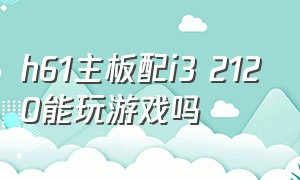 h61主板配i3 2120能玩游戏吗